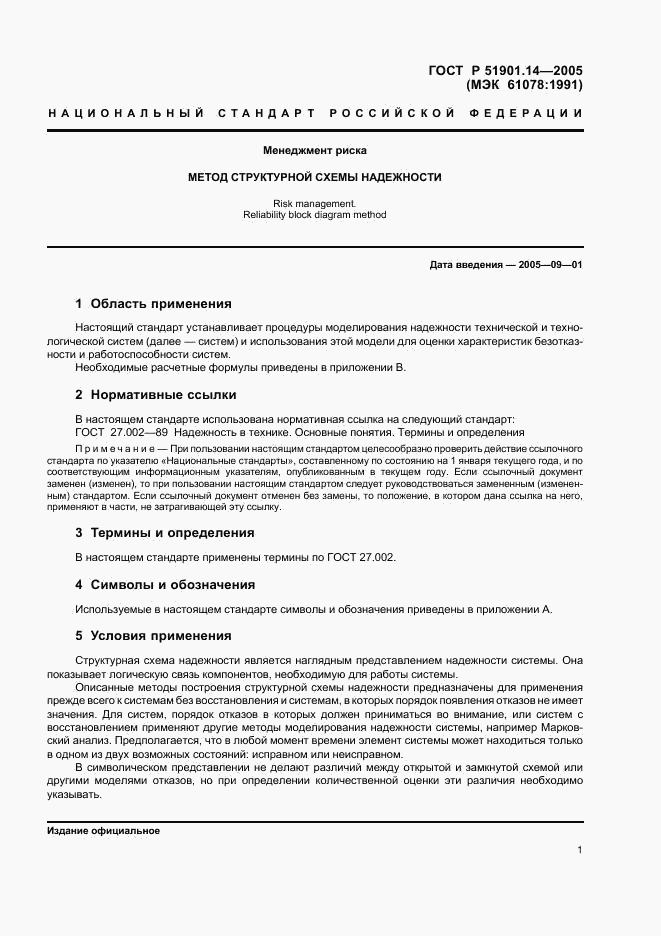 ГОСТ Р 51901.14—2005
(МЭК 61078:1991)

НАЦИОНАЛЬНЫЙ СТАНДАРТ РОССИЙСКОЙ ФЕДЕРАЦИИ

Менеджмент риска

МЕТОД СТРУКТУРНОЙ СХЕМЫ НАДЕЖНОСТИ

Risk management.
Reliability block diagram method

Дата введения — 2005—09—01

1 Область применения

Настоящий стандарт устанавливает процедуры моделирования надежности технической и технологической систем (далее — систем) и использования этой модели для оценки характеристик безотказности и работоспособности систем.

Необходимые расчетные формулы приведены в приложении В.

2 Нормативные ссылки

В настоящем стандарте использована нормативная ссылка на следующий стандарт:
ГОСТ 27.002—89 Надежность в технике. Основные понятия. Термины и определения

Примечание — При пользовании настоящим стандартом целесообразно проверить действие ссылочного стандарта по указателю «Национальные стандарты», составленному по состоянию на 1 января текущего года, и по соответствующим информационным указателям, опубликованным в текущем году. Если ссылочный документ заменен (изменен), то при пользовании настоящим стандартом следует руководствоваться замененным (измененным) стандартом. Если ссылочный документ отменен без замены, то положение, в котором дана ссылка на него, применяют в части, не затрагивающей эту ссылку.

3 Термины и определения

В настоящем стандарте применены термины по ГОСТ 27.002.

4 Символы и обозначения

Используемые в настоящем стандарте символы и обозначения приведены в приложении А.

5 Условия применения

Структурная схема надежности является наглядным представлением надежности системы. Она показывает логическую связь компонентов, необходимую для работы системы.

Описанные методы построения структурной схемы надежности предназначены для применения прежде всего к системам без восстановления и системам, в которых порядок появления отказов не имеет значения. Для систем, порядок отказов в которых должен приниматься во внимание, или систем с восстановлением применяют другие методы моделирования надежности системы, например Марковский анализ. Предполагается, что в любой момент времени элемент системы может находиться только в одном из двух возможных состояний: исправном или неисправном.

В символическом представлении не делают различий между открытой и замкнутой схемой или другими моделями отказов, но при определении количественной оценки эти различия необходимо указывать.

Издание официальное

1